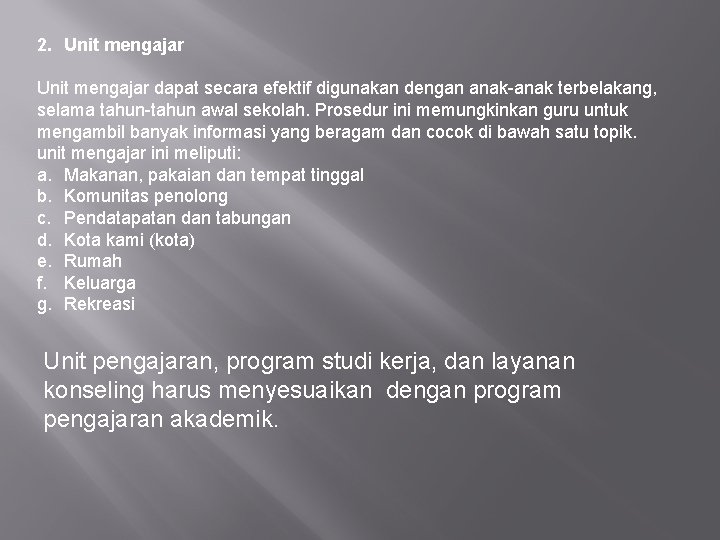 2. Unit mengajar

Unit mengajar dapat secara efektif digunakan dengan anak-anak terbelakang, selama tahun-tahun awal sekolah. Prosedur ini memungkinkan guru untuk mengambil banyak informasi yang beragam dan cocok di bawah satu topik. unit mengajar ini meliputi:
a. Makanan, pakaian dan tempat tinggal
b. Komunitas penolong
c. Pendatapatan dan tabungan
d. Kota kami (kota)
e. Rumah
f. Keluarga
g. Rekreasi

Unit pengajaran, program studi kerja, dan layanan konseling harus menyesuaikan dengan program pengajaran akademik.